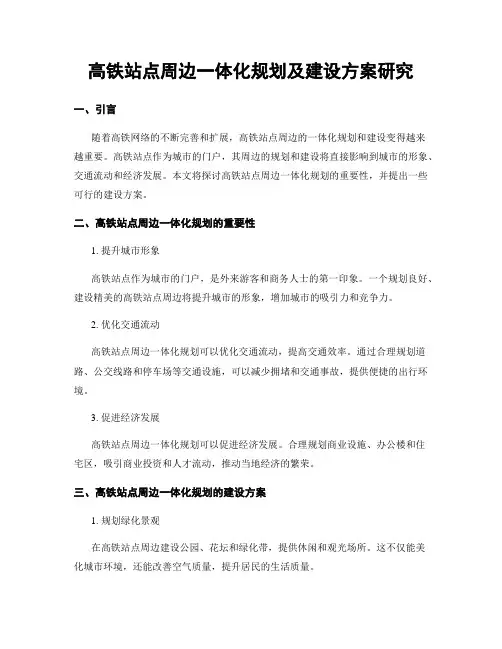 高铁站点周边一体化规划及建设方案研究

一、引言

随着高铁网络的不断完善和扩展，高铁站点周边的一体化规划和建设变得越来越重要。高铁站点作为城市的门户，其周边的规划和建设将直接影响到城市的形象、交通流动和经济发展。本文将探讨高铁站点周边一体化规划的重要性，并提出一些可行的建设方案。

二、高铁站点周边一体化规划的重要性

1. 提升城市形象

高铁站点作为城市的门户，是外来游客和商务人士的第一印象。一个规划良好、建设精美的高铁站点周边将提升城市的形象，增加城市的吸引力和竞争力。

2. 优化交通流动

高铁站点周边一体化规划可以优化交通流动，提高交通效率。通过合理规划道路、公交线路和停车场等交通设施，可以减少拥堵和交通事故，提供便捷的出行环境。

3. 促进经济发展

高铁站点周边一体化规划可以促进经济发展。合理规划商业设施、办公楼和住宅区，吸引商业投资和人才流动，推动当地经济的繁荣。

三、高铁站点周边一体化规划的建设方案

1. 规划绿化景观

在高铁站点周边建设公园、花坛和绿化带，提供休闲和观光场所。这不仅能美化城市环境，还能改善空气质量，提升居民的生活质量。